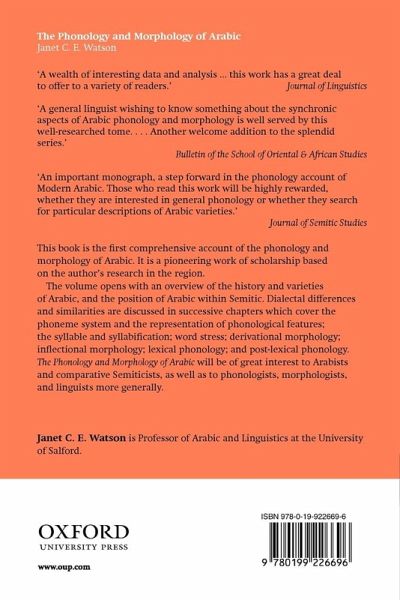 The Phonology and Morphology of Arabic
Janet C. E. Watson

'A wealth of interesting data and analysis ... this work has a great deal to offer to a variety of readers.'
Journal of Linguistics

'A general linguist wishing to know something about the synchronic aspects of Arabic phonology and morphology is well served by this well-researched tome. . . . Another welcome addition to the splendid series.'
Bulletin of the School of Oriental & African Studies

'An important monograph, a step forward in the phonology account of Modern Arabic. Those who read this work will be highly rewarded, whether they are interested in general phonology or whether they search for particular descriptions of Arabic varieties.'
Journal of Semitic Studies

This book is the first comprehensive account of the phonology and morphology of Arabic. It is a pioneering work of scholarship based on the author's research in the region.

The volume opens with an overview of the history and varieties of Arabic, and the position of Arabic within Semitic. Dialectal differences and similarities are discussed in successive chapters which cover the phoneme system and the representation of phonological features; the syllable and syllabification; word stress; derivational morphology; inflectional morphology; lexical phonology; and post-lexical phonology. The Phonology and Morphology of Arabic will be of great interest to Arabists and comparative Semiticists, as well as to phonologists, morphologists, and linguists more generally.

Janet C. E. Watson is Professor of Arabic and Linguistics at the University of Salford.

OXFORD
UNIVERSITY PRESS

www.oup.com

ISBN 978-0-19-922669-6

9 780199 226696